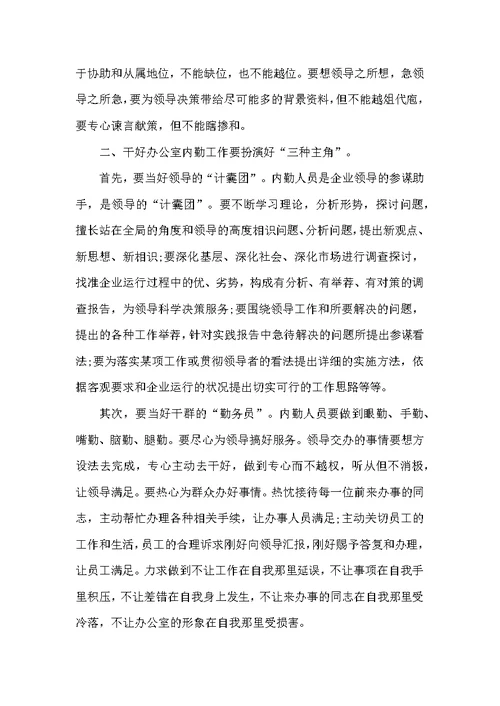 于协助和从属地位，不能缺位，也不能越位。要想领导之所想，急领导之所急，要为领导决策带给尽可能多的背景资料，但不能越俎代庖，要专心谏言献策，但不能瞎掺和。

二、干好办公室内勤工作要扮演好“三种主角”。

首先，要当好领导的“计囊团”。内勤人员是企业领导的参谋助手，是领导的“计囊团”。要不断学习理论，分析形势，探讨问题，擅长站在全局的角度和领导的高度相识问题、分析问题，提出新观点、新思想、新相识;要深化基层、深化社会、深化市场进行调查探讨，找准企业运行过程中的优、劣势，构成有分析、有举荐、有对策的调查报告，为领导科学决策服务;要围绕领导工作和所要解决的问题，提出的各种工作举荐，针对实践报告中急待解决的问题所提出参谋看法;要为落实某项工作或贯彻领导者的看法提出详细的实施方法，依据客观要求和企业运行的状况提出切实可行的工作思路等等。

其次，要当好干群的“勤务员”。内勤人员要做到眼勤、手勤、嘴勤、脑勤、腿勤。要尽心为领导搞好服务。领导交办的事情要想方设法去完成，专心主动去干好，做到专心而不越权，听从但不消极，让领导满足。要热心为群众办好事情。热忱接待每一位前来办事的同志，主动帮忙办理各种相关手续，让办事人员满足;主动关切员工的工作和生活，员工的合理诉求刚好向领导汇报，刚好赐予答复和办理，让员工满足。力求做到不让工作在自我那里延误，不让事项在自我手里积压，不让差错在自我身上发生，不让来办事的同志在自我那里受冷落，不让办公室的形象在自我那里受损害。